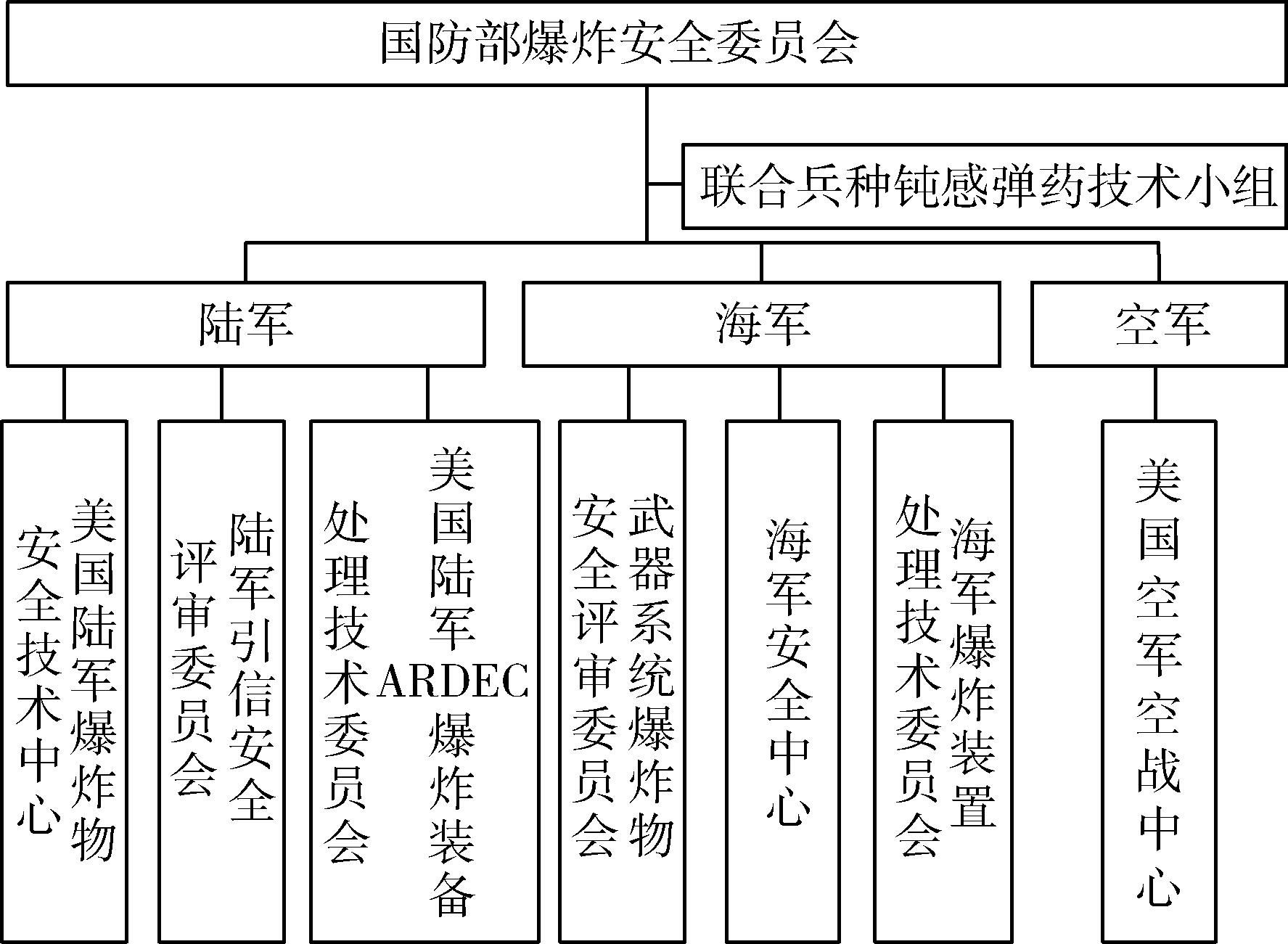 国防部爆炸安全委员会

联合兵种钝感弹药技术小组

陆军

海军

空军

美国陆军爆炸物安全技术中心

陆军引信安全评审委员会

美国陆军ARDEC爆炸装备处理技术委员会

武器系统爆炸物安全评审委员会

海军安全中心

海军爆炸装置处理技术委员会

美国空军空战中心